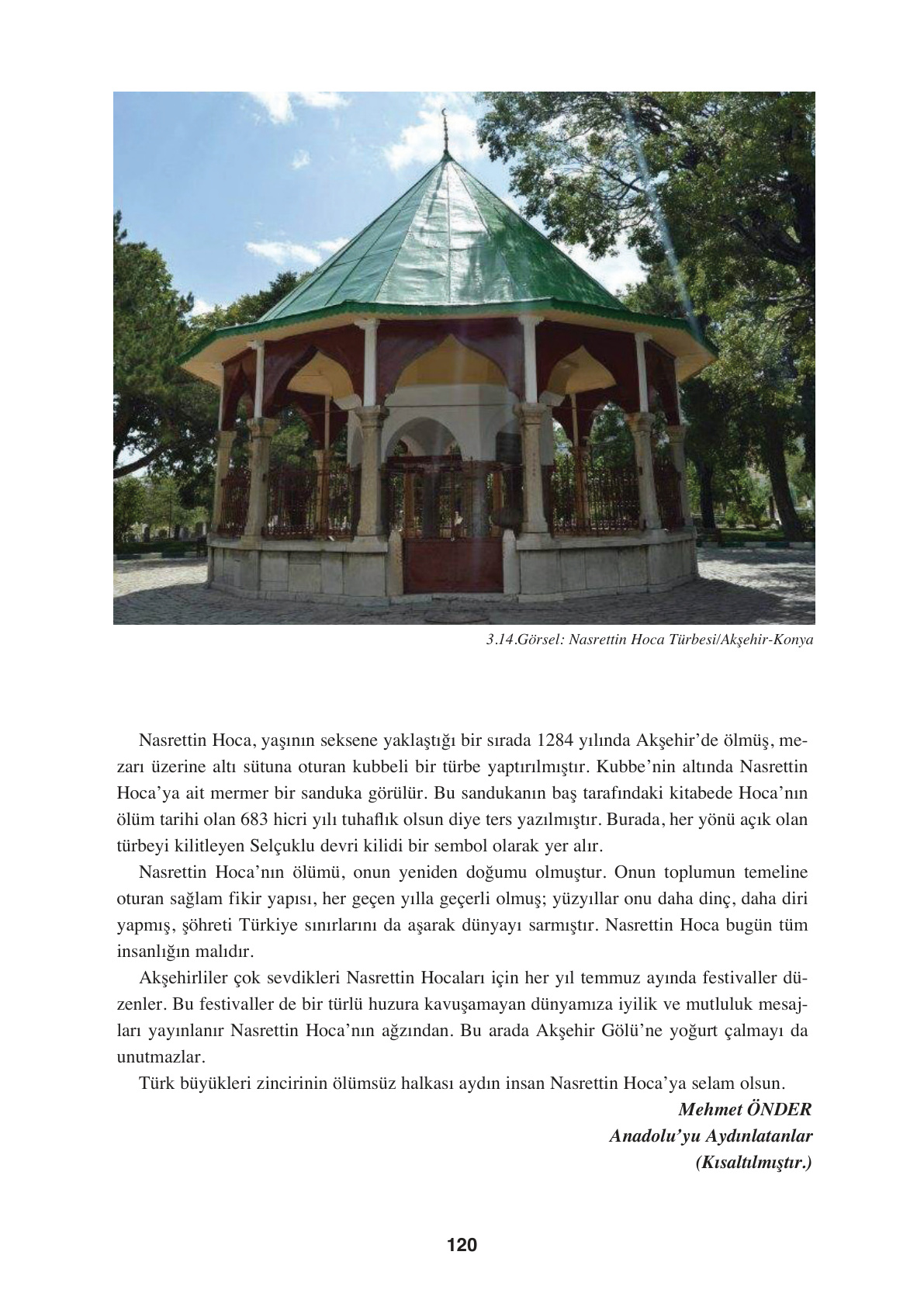 3.14.Görsel: Nasrettin Hoca Türbesi/Akşehir-Konya

Nasrettin Hoca, yaşının seksene yaklaştığı bir sırada 1284 yılında Akşehir'de ölmüş, mezarı üzerine altı sütuna oturan kubbeli bir türbe yaptırılmıştır. Kubbe'nin altında Nasrettin Hoca'ya ait mermer bir sanduka görülür. Bu sandukanın baş tarafındaki kitabede Hoca'nın ölüm tarihi olan 683 hicri yılı tuhaflık olsun diye ters yazılmıştır. Burada, her yönü açık olan türbeyi kilitleyen Selçuklu devri kilidi bir sembol olarak yer alır.

Nasrettin Hoca'nın ölümü, onun yeniden doğumu olmuştur. Onun toplumun temeline oturan sağlam fikir yapısı, her geçen yılla geçerli olmuş; yüzyıllar onu daha dinç, daha diri yapmış, şöhreti Türkiye sınırlarını da aşarak dünyayı sarmıştır. Nasrettin Hoca bugün tüm insanlığın malıdır.

Akşehirliler çok sevdikleri Nasrettin Hocaları için her yıl temmuz ayında festivaller düzenler. Bu festivaller de bir türlü huzura kavuşamayan dünyamıza iyilik ve mutluluk mesajları yayınlanır Nasrettin Hoca'nın ağzından. Bu arada Akşehir Gölü'ne yoğurt çalmayı da unutmazlar.

Türk büyükleri zincirinin ölümsüz halkası aydın insan Nasrettin Hoca'ya selam olsun.

Mehmet ÖNDER
Anadolu'yu Aydınlatanlar
(Kısaltılmıştır.)

120